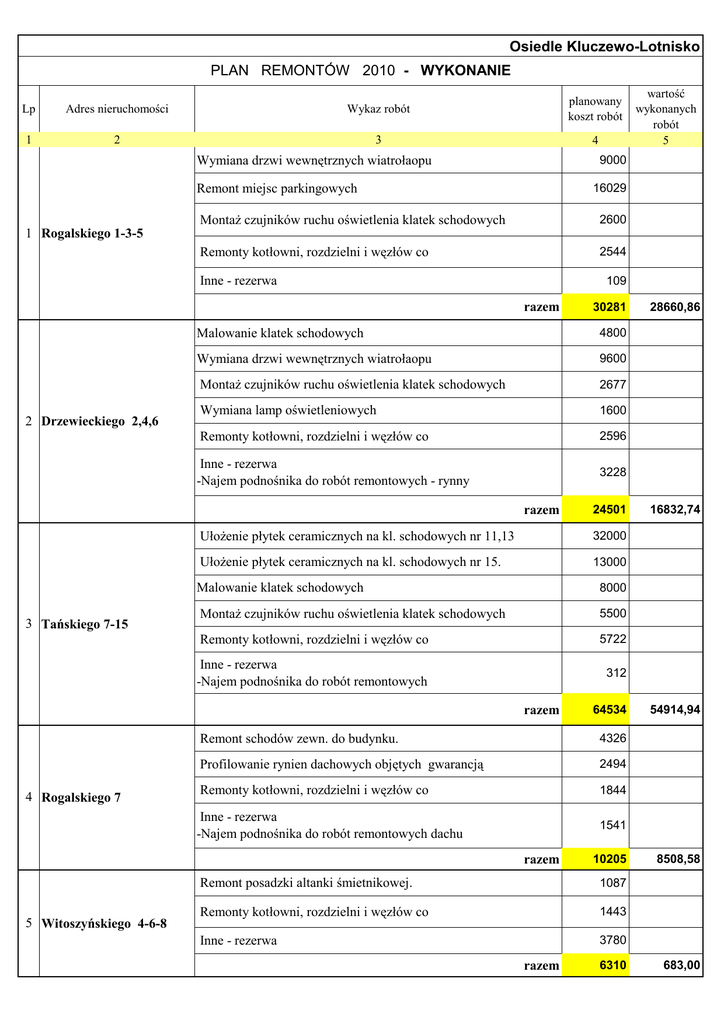 Osiedle Kluczewo-Lotnisko

PLAN REMONTÓW 2010 - WYKONANIE

| Lp | Adres nieruchomości | Wykaz robót | planowany koszt robót | wartość wykonanych robót |
|---|---|---|---|---|
| 1 | 2 | 3 | 4 | 5 |
| 1 | Rogalskiego 1-3-5 | Wymiana drzwi wewnętrznych wiatrołaopu | 9000 | |
| | | Remont miejsc parkingowych | 16029 | |
| | | Montaż czujników ruchu oświetlenia klatek schodowych | 2600 | |
| | | Remonty kotłowni, rozdzielni i węzłów co | 2544 | |
| | | Inne - rezerwa | 109 | |
| | | razem | 30281 | 28660,86 |
| 2 | Drzewieckiego 2,4,6 | Malowanie klatek schodowych | 4800 | |
| | | Wymiana drzwi wewnętrznych wiatrołaopu | 9600 | |
| | | Montaż czujników ruchu oświetlenia klatek schodowych | 2677 | |
| | | Wymiana lamp oświetleniowych | 1600 | |
| | | Remonty kotłowni, rozdzielni i węzłów co | 2596 | |
| | | Inne - rezerwa -Najem podnośnika do robót remontowych - rynny | 3228 | |
| | | razem | 24501 | 16832,74 |
| 3 | Tańskiego 7-15 | Ułożenie płytek ceramicznych na kl. schodowych nr 11,13 | 32000 | |
| | | Ułożenie płytek ceramicznych na kl. schodowych nr 15. | 13000 | |
| | | Malowanie klatek schodowych | 8000 | |
| | | Montaż czujników ruchu oświetlenia klatek schodowych | 5500 | |
| | | Remonty kotłowni, rozdzielni i węzłów co | 5722 | |
| | | Inne - rezerwa -Najem podnośnika do robót remontowych | 312 | |
| | | razem | 64534 | 54914,94 |
| 4 | Rogalskiego 7 | Remont schodów zewn. do budynku. | 4326 | |
| | | Profilowanie rynien dachowych objętych gwarancją | 2494 | |
| | | Remonty kotłowni, rozdzielni i węzłów co | 1844 | |
| | | Inne - rezerwa -Najem podnośnika do robót remontowych dachu | 1541 | |
| | | razem | 10205 | 8508,58 |
| 5 | Witoszyńskiego 4-6-8 | Remont posadzki altanki śmietnikowej. | 1087 | |
| | | Remonty kotłowni, rozdzielni i węzłów co | 1443 | |
| | | Inne - rezerwa | 3780 | |
| | | razem | 6310 | 683,00 |